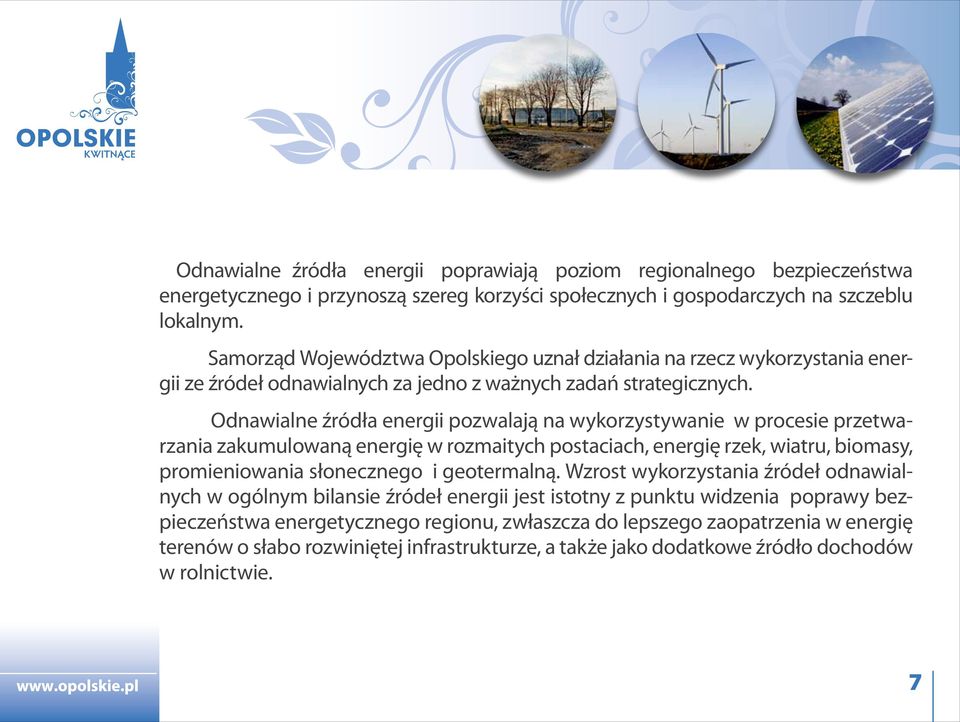 OPOLSKIE
KWITNĄCE

Odnawialne źródła energii poprawiają poziom regionalnego bezpieczeństwa energetycznego i przynoszą szereg korzyści społecznych i gospodarczych na szczeblu lokalnym.

Samorząd Województwa Opolskiego uznał działania na rzecz wykorzystania energii ze źródeł odnawialnych za jedno z ważnych zadań strategicznych.

Odnawialne źródła energii pozwalają na wykorzystywanie w procesie przetwarzania zakumulowaną energię w rozmaitych postaciach, energię rzek, wiatru, biomasy, promieniowania słonecznego i geotermalną. Wzrost wykorzystania źródeł odnawialnych w ogólnym bilansie źródeł energii jest istotny z punktu widzenia poprawy bezpieczeństwa energetycznego regionu, zwłaszcza do lepszego zaopatrzenia w energię terenów o słabo rozwiniętej infrastrukturze, a także jako dodatkowe źródło dochodów w rolnictwie.

www.opolskie.pl

7